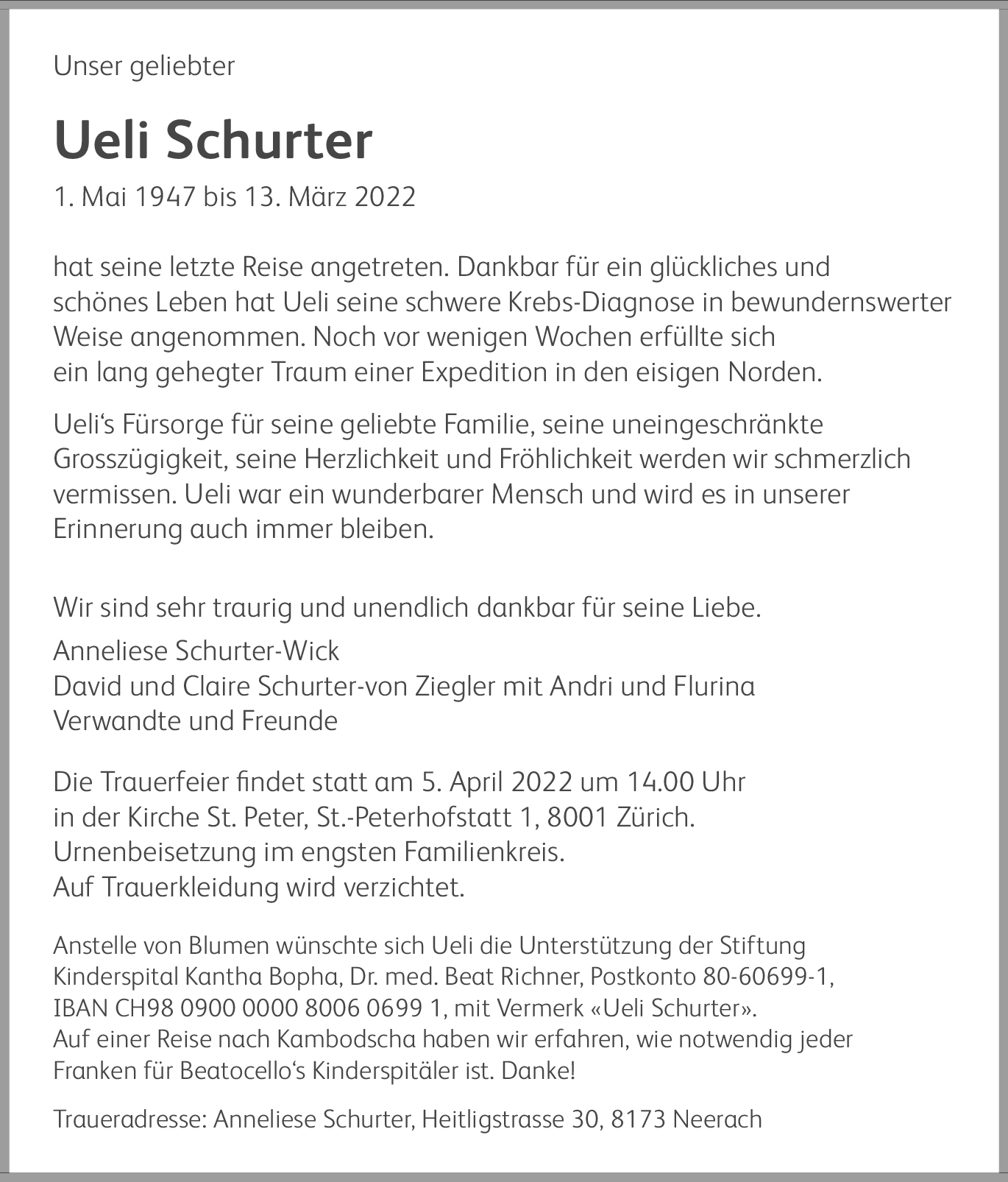 Unser geliebter

Ueli Schurter

1. Mai 1947 bis 13. März 2022

hat seine letzte Reise angetreten. Dankbar für ein glückliches und schönes Leben hat Ueli seine schwere Krebs-Diagnose in bewundernswerter Weise angenommen. Noch vor wenigen Wochen erfüllte sich ein lang gehegter Traum einer Expedition in den eisigen Norden.

Ueli‘s Fürsorge für seine geliebte Familie, seine uneingeschränkte Grosszügigkeit, seine Herzlichkeit und Fröhlichkeit werden wir schmerzlich vermissen. Ueli war ein wunderbarer Mensch und wird es in unserer Erinnerung auch immer bleiben.

Wir sind sehr traurig und unendlich dankbar für seine Liebe.

Anneliese Schurter-Wick
David und Claire Schurter-von Ziegler mit Andri und Flurina
Verwandte und Freunde

Die Trauerfeier findet statt am 5. April 2022 um 14.00 Uhr in der Kirche St. Peter, St.-Peterhofstatt 1, 8001 Zürich.
Urnenbeisetzung im engsten Familienkreis.
Auf Trauerkleidung wird verzichtet.

Anstelle von Blumen wünschte sich Ueli die Unterstützung der Stiftung Kinderspital Kantha Bopha, Dr. med. Beat Richner, Postkonto 80-60699-1, IBAN CH98 0900 0000 8006 0699 1, mit Vermerk «Ueli Schurter».
Auf einer Reise nach Kambodscha haben wir erfahren, wie notwendig jeder Franken für Beatocello‘s Kinderspitäler ist. Danke!

Traueradresse: Anneliese Schurter, Heitligstrasse 30, 8173 Neerach